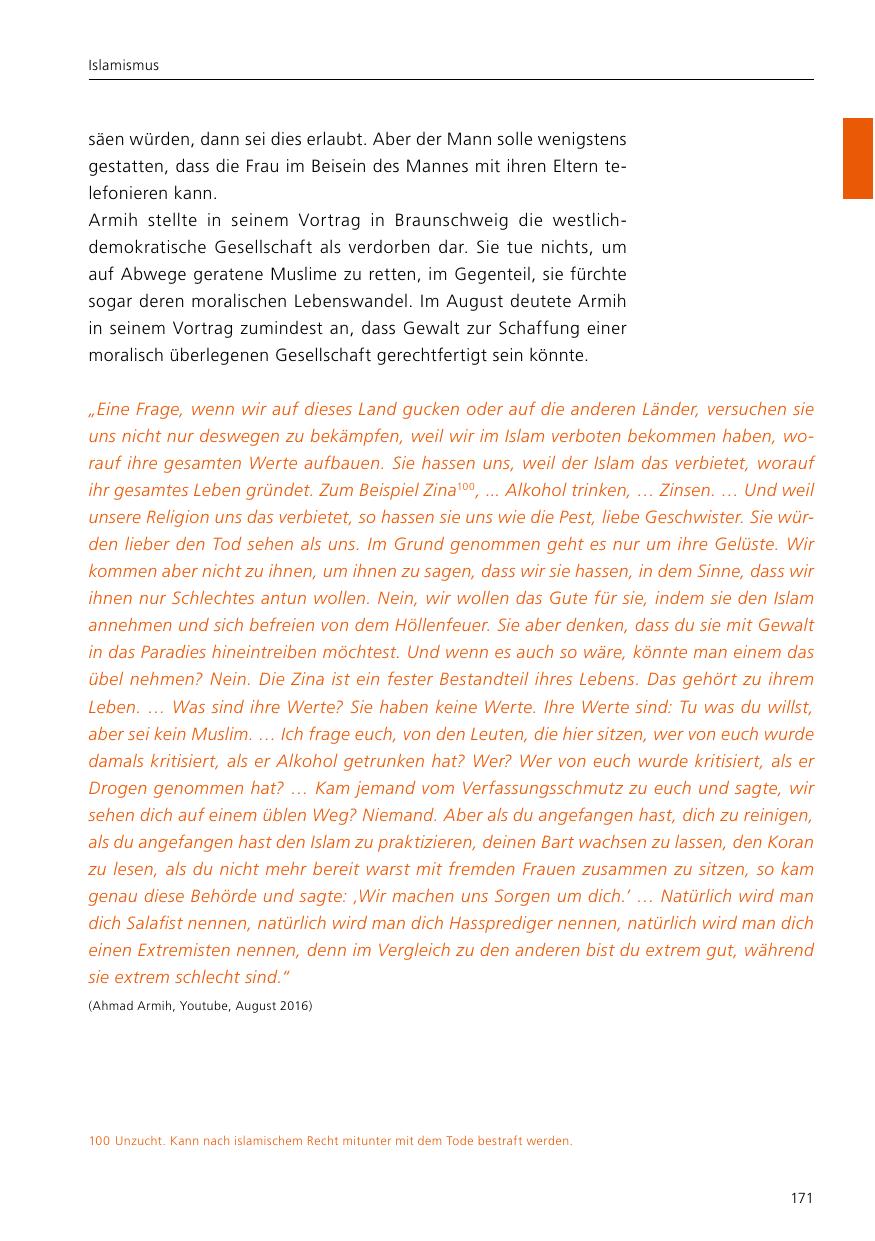 Islamismus

säen würden, dann sei dies erlaubt. Aber der Mann solle wenigstens gestatten, dass die Frau im Beisein des Mannes mit ihren Eltern telefonieren kann.
Armih stellte in seinem Vortrag in Braunschweig die westlich-demokratische Gesellschaft als verdorben dar. Sie tue nichts, um auf Abwege geratene Muslime zu retten, im Gegenteil, sie fürchte sogar deren moralischen Lebenswandel. Im August deutete Armih in seinem Vortrag zumindest an, dass Gewalt zur Schaffung einer moralisch überlegenen Gesellschaft gerechtfertigt sein könnte.

„Eine Frage, wenn wir auf dieses Land gucken oder auf die anderen Länder, versuchen sie uns nicht nur deswegen zu bekämpfen, weil wir im Islam verboten bekommen haben, worauf ihre gesamten Werte aufbauen. Sie hassen uns, weil der Islam das verbietet, worauf ihr gesamtes Leben gründet. Zum Beispiel Zina$^{100}$, ... Alkohol trinken, … Zinsen. … Und weil unsere Religion uns das verbietet, so hassen sie uns wie die Pest, liebe Geschwister. Sie würden lieber den Tod sehen als uns. Im Grund genommen geht es nur um ihre Gelüste. Wir kommen aber nicht zu ihnen, um ihnen zu sagen, dass wir sie hassen, in dem Sinne, dass wir ihnen nur Schlechtes antun wollen. Nein, wir wollen das Gute für sie, indem sie den Islam annehmen und sich befreien von dem Höllenfeuer. Sie aber denken, dass du sie mit Gewalt in das Paradies hineintreiben möchtest. Und wenn es auch so wäre, könnte man einem das übel nehmen? Nein. Die Zina ist ein fester Bestandteil ihres Lebens. Das gehört zu ihrem Leben. … Was sind ihre Werte? Sie haben keine Werte. Ihre Werte sind: Tu was du willst, aber sei kein Muslim. … Ich frage euch, von den Leuten, die hier sitzen, wer von euch wurde damals kritisiert, als er Alkohol getrunken hat? Wer? Wer von euch wurde kritisiert, als er Drogen genommen hat? … Kam jemand vom Verfassungsschmutz zu euch und sagte, wir sehen dich auf einem üblen Weg? Niemand. Aber als du angefangen hast, dich zu reinigen, als du angefangen hast den Islam zu praktizieren, deinen Bart wachsen zu lassen, den Koran zu lesen, als du nicht mehr bereit warst mit fremden Frauen zusammen zu sitzen, so kam genau diese Behörde und sagte: ‚Wir machen uns Sorgen um dich.' … Natürlich wird man dich Salafist nennen, natürlich wird man dich Hassprediger nennen, natürlich wird man dich einen Extremisten nennen, denn im Vergleich zu den anderen bist du extrem gut, während sie extrem schlecht sind."
(Ahmad Armih, Youtube, August 2016)

100 Unzucht. Kann nach islamischem Recht mitunter mit dem Tode bestraft werden.

171